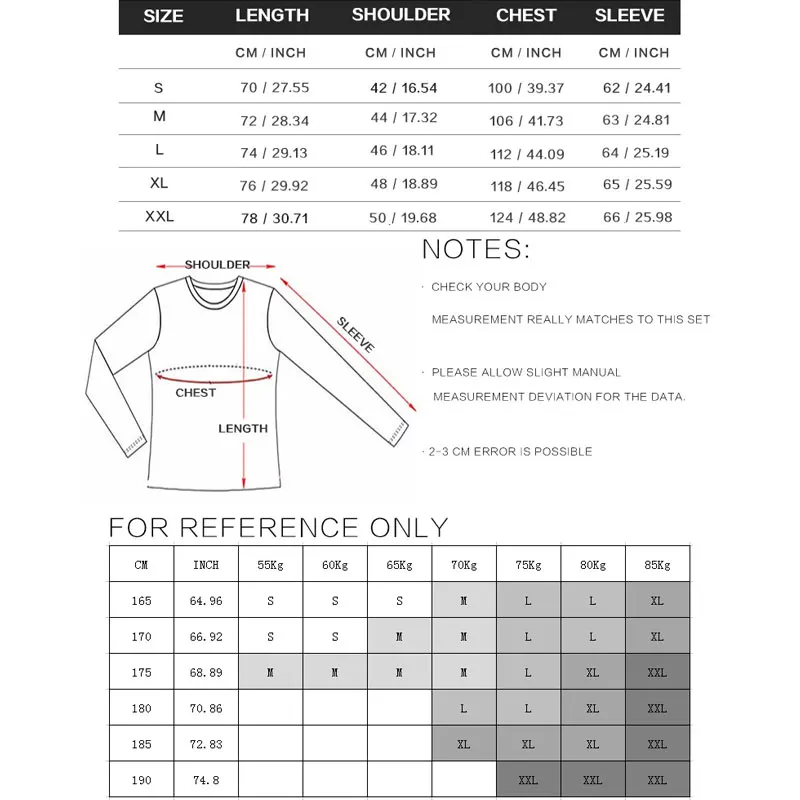 | SIZE | LENGTH | SHOULDER | CHEST | SLEEVE |
|---|---|---|---|---|
| | CM / INCH | CM / INCH | CM / INCH | CM / INCH |
| S | 70 / 27.55 | 42 / 16.54 | 100 / 39.37 | 62 / 24.41 |
| M | 72 / 28.34 | 44 / 17.32 | 106 / 41.73 | 63 / 24.81 |
| L | 74 / 29.13 | 46 / 18.11 | 112 / 44.09 | 64 / 25.19 |
| XL | 76 / 29.92 | 48 / 18.89 | 118 / 46.45 | 65 / 25.59 |
| XXL | 78 / 30.71 | 50 / 19.68 | 124 / 48.82 | 66 / 25.98 |

SHOULDER

SLEEVE

CHEST

LENGTH

NOTES:

· CHECK YOUR BODY MEASUREMENT REALLY MATCHES TO THIS SET

· PLEASE ALLOW SLIGHT MANUAL MEASUREMENT DEVIATION FOR THE DATA.

· 2-3 CM ERROR IS POSSIBLE

FOR REFERENCE ONLY

| CM | INCH | 55Kg | 60Kg | 65Kg | 70Kg | 75Kg | 80Kg | 85Kg |
|---|---|---|---|---|---|---|---|---|
| 165 | 64.96 | S | S | S | M | L | L | XL |
| 170 | 66.92 | S | S | M | M | L | L | XL |
| 175 | 68.89 | M | M | M | M | L | XL | XXL |
| 180 | 70.86 | | | | L | L | XL | XXL |
| 185 | 72.83 | | | | XL | XL | XL | XXL |
| 190 | 74.8 | | | | | XXL | XXL | XXL |